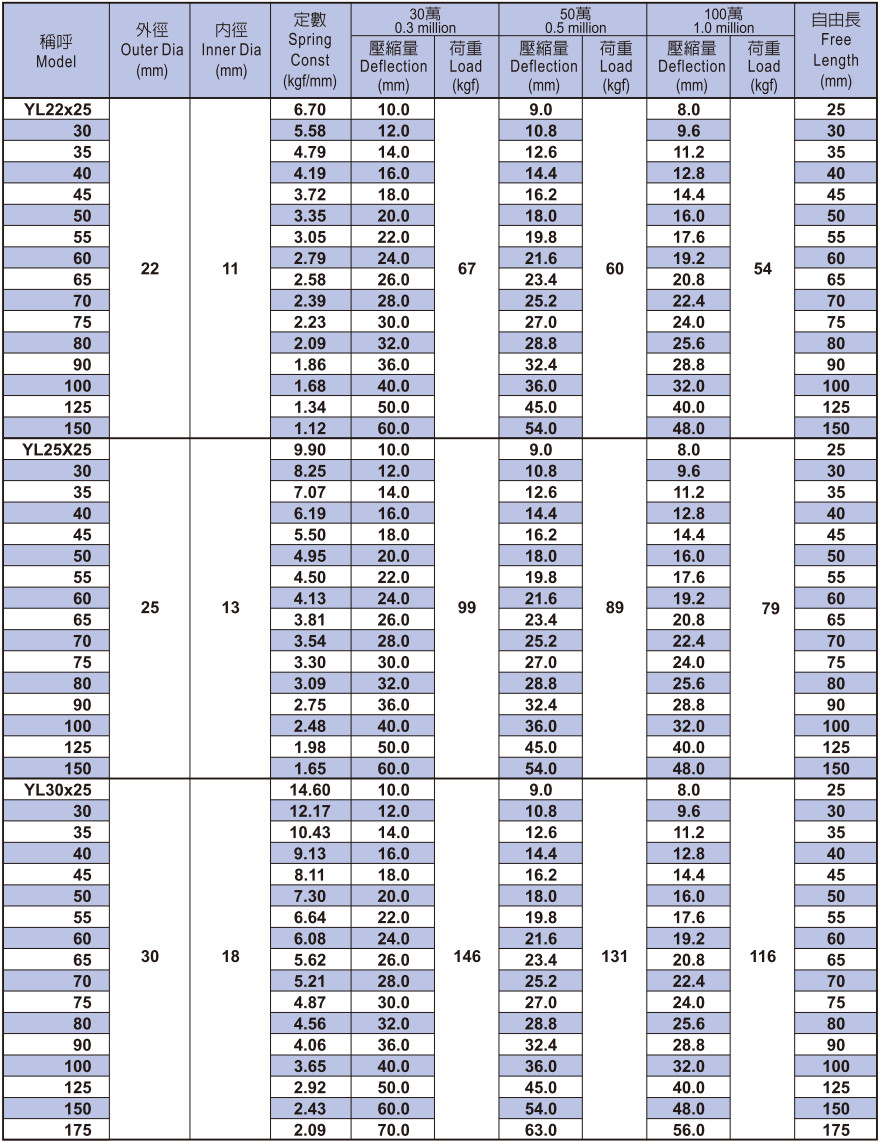 | 稱呼 Model | 外徑 Outer Dia (mm) | 內徑 Inner Dia (mm) | 定數 Spring Const (kgf/mm) | 30萬 0.3 million 壓縮量 Deflection (mm) | 30萬 0.3 million 荷重 Load (kgf) | 50萬 0.5 million 壓縮量 Deflection (mm) | 50萬 0.5 million 荷重 Load (kgf) | 100萬 1.0 million 壓縮量 Deflection (mm) | 100萬 1.0 million 荷重 Load (kgf) | 自由長 Free Length (mm) |
|---|---|---|---|---|---|---|---|---|---|---|
| YL22x25 | 22 | 11 | 6.70 | 10.0 | 67 | 9.0 | 60 | 8.0 | 54 | 25 |
| 30 | | | 5.58 | 12.0 | | 10.8 | | 9.6 | | 30 |
| 35 | | | 4.79 | 14.0 | | 12.6 | | 11.2 | | 35 |
| 40 | | | 4.19 | 16.0 | | 14.4 | | 12.8 | | 40 |
| 45 | | | 3.72 | 18.0 | | 16.2 | | 14.4 | | 45 |
| 50 | | | 3.35 | 20.0 | | 18.0 | | 16.0 | | 50 |
| 55 | | | 3.05 | 22.0 | | 19.8 | | 17.6 | | 55 |
| 60 | | | 2.79 | 24.0 | | 21.6 | | 19.2 | | 60 |
| 65 | | | 2.58 | 26.0 | | 23.4 | | 20.8 | | 65 |
| 70 | | | 2.39 | 28.0 | | 25.2 | | 22.4 | | 70 |
| 75 | | | 2.23 | 30.0 | | 27.0 | | 24.0 | | 75 |
| 80 | | | 2.09 | 32.0 | | 28.8 | | 25.6 | | 80 |
| 90 | | | 1.86 | 36.0 | | 32.4 | | 28.8 | | 90 |
| 100 | | | 1.68 | 40.0 | | 36.0 | | 32.0 | | 100 |
| 125 | | | 1.34 | 50.0 | | 45.0 | | 40.0 | | 125 |
| 150 | | | 1.12 | 60.0 | | 54.0 | | 48.0 | | 150 |
| YL25X25 | 25 | 13 | 9.90 | 10.0 | 99 | 9.0 | 89 | 8.0 | 79 | 25 |
| 30 | | | 8.25 | 12.0 | | 10.8 | | 9.6 | | 30 |
| 35 | | | 7.07 | 14.0 | | 12.6 | | 11.2 | | 35 |
| 40 | | | 6.19 | 16.0 | | 14.4 | | 12.8 | | 40 |
| 45 | | | 5.50 | 18.0 | | 16.2 | | 14.4 | | 45 |
| 50 | | | 4.95 | 20.0 | | 18.0 | | 16.0 | | 50 |
| 55 | | | 4.50 | 22.0 | | 19.8 | | 17.6 | | 55 |
| 60 | | | 4.13 | 24.0 | | 21.6 | | 19.2 | | 60 |
| 65 | | | 3.81 | 26.0 | | 23.4 | | 20.8 | | 65 |
| 70 | | | 3.54 | 28.0 | | 25.2 | | 22.4 | | 70 |
| 75 | | | 3.30 | 30.0 | | 27.0 | | 24.0 | | 75 |
| 80 | | | 3.09 | 32.0 | | 28.8 | | 25.6 | | 80 |
| 90 | | | 2.75 | 36.0 | | 32.4 | | 28.8 | | 90 |
| 100 | | | 2.48 | 40.0 | | 36.0 | | 32.0 | | 100 |
| 125 | | | 1.98 | 50.0 | | 45.0 | | 40.0 | | 125 |
| 150 | | | 1.65 | 60.0 | | 54.0 | | 48.0 | | 150 |
| YL30x25 | 30 | 18 | 14.60 | 10.0 | 146 | 9.0 | 131 | 8.0 | 116 | 25 |
| 30 | | | 12.17 | 12.0 | | 10.8 | | 9.6 | | 30 |
| 35 | | | 10.43 | 14.0 | | 12.6 | | 11.2 | | 35 |
| 40 | | | 9.13 | 16.0 | | 14.4 | | 12.8 | | 40 |
| 45 | | | 8.11 | 18.0 | | 16.2 | | 14.4 | | 45 |
| 50 | | | 7.30 | 20.0 | | 18.0 | | 16.0 | | 50 |
| 55 | | | 6.64 | 22.0 | | 19.8 | | 17.6 | | 55 |
| 60 | | | 6.08 | 24.0 | | 21.6 | | 19.2 | | 60 |
| 65 | | | 5.62 | 26.0 | | 23.4 | | 20.8 | | 65 |
| 70 | | | 5.21 | 28.0 | | 25.2 | | 22.4 | | 70 |
| 75 | | | 4.87 | 30.0 | | 27.0 | | 24.0 | | 75 |
| 80 | | | 4.56 | 32.0 | | 28.8 | | 25.6 | | 80 |
| 90 | | | 4.06 | 36.0 | | 32.4 | | 28.8 | | 90 |
| 100 | | | 3.65 | 40.0 | | 36.0 | | 32.0 | | 100 |
| 125 | | | 2.92 | 50.0 | | 45.0 | | 40.0 | | 125 |
| 150 | | | 2.43 | 60.0 | | 54.0 | | 48.0 | | 150 |
| 175 | | | 2.09 | 70.0 | | 63.0 | | 56.0 | | 175 |